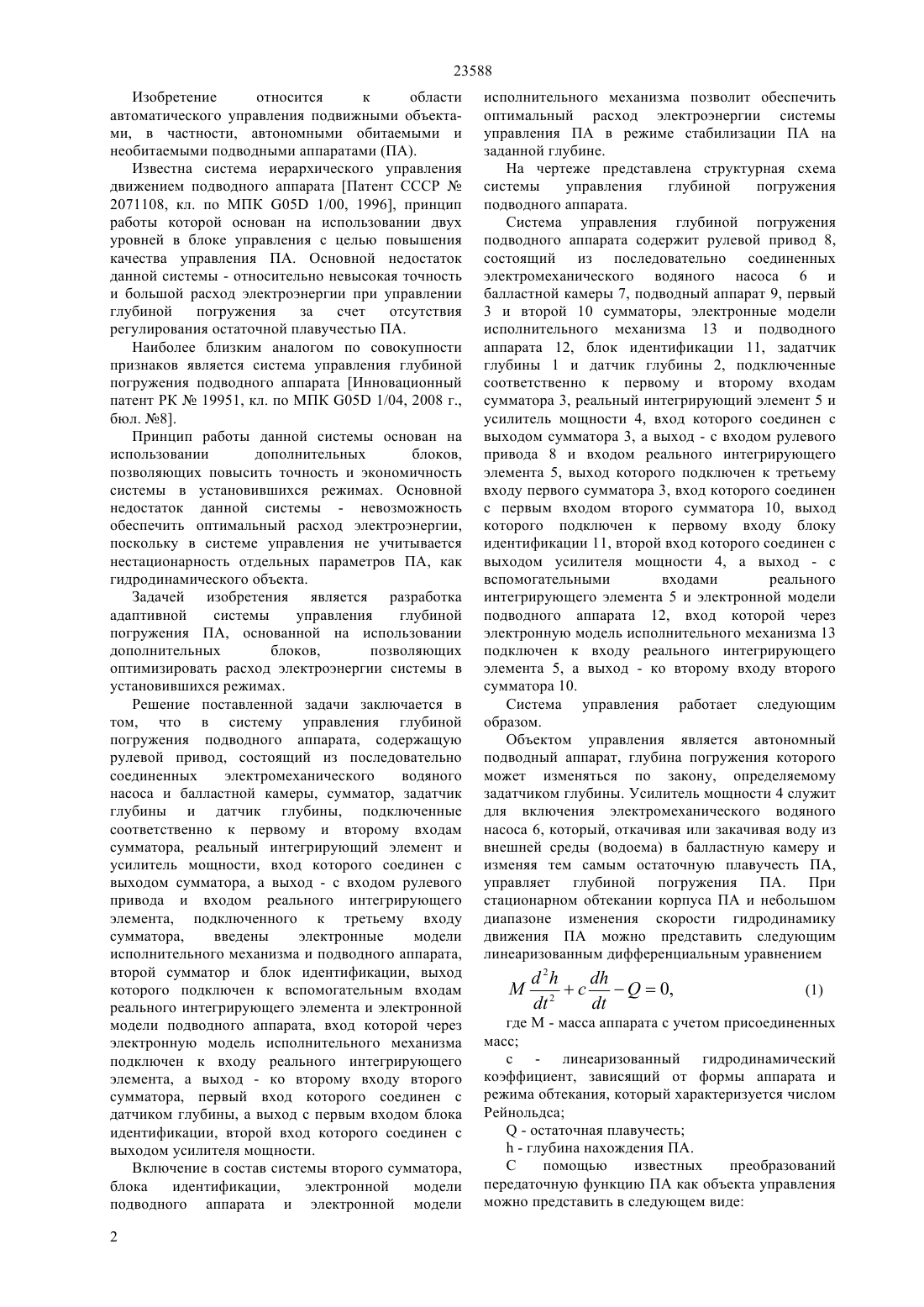 23588

Изобретение относится к области автоматического управления подвижными объектами, в частности, автономными обитаемыми и необитаемыми подводными аппаратами (ПА).

Известна система иерархического управления движением подводного аппарата [Патент СССР № 2071108, кл. по МПК G05D 1/00, 1996], принцип работы которой основан на использовании двух уровней в блоке управления с целью повышения качества управления ПА. Основной недостаток данной системы - относительно невысокая точность и большой расход электроэнергии при управлении глубиной погружения за счет отсутствия регулирования остаточной плавучестью ПА.

Наиболее близким аналогом по совокупности признаков является система управления глубиной погружения подводного аппарата [Инновационный патент РК № 19951, кл. по МПК G05D 1/04, 2008 г., бюл. №8].

Принцип работы данной системы основан на использовании дополнительных блоков, позволяющих повысить точность и экономичность системы в установившихся режимах. Основной недостаток данной системы - невозможность обеспечить оптимальный расход электроэнергии, поскольку в системе управления не учитывается нестационарность отдельных параметров ПА, как гидродинамического объекта.

Задачей изобретения является разработка адаптивной системы управления глубиной погружения ПА, основанной на использовании дополнительных блоков, позволяющих оптимизировать расход электроэнергии системы в установившихся режимах.

Решение поставленной задачи заключается в том, что в систему управления глубиной погружения подводного аппарата, содержащую рулевой привод, состоящий из последовательно соединенных электромеханического водяного насоса и балластной камеры, сумматор, задатчик глубины и датчик глубины, подключенные соответственно к первому и второму входам сумматора, реальный интегрирующий элемент и усилитель мощности, вход которого соединен с выходом сумматора, а выход - с входом рулевого привода и входом реального интегрирующего элемента, подключенного к третьему входу сумматора, введены электронные модели исполнительного механизма и подводного аппарата, второй сумматор и блок идентификации, выход которого подключен к вспомогательным входам реального интегрирующего элемента и электронной модели подводного аппарата, вход которой через электронную модель исполнительного механизма подключен к входу реального интегрирующего элемента, а выход - ко второму входу второго сумматора, первый вход которого соединен с датчиком глубины, а выход с первым входом блока идентификации, второй вход которого соединен с выходом усилителя мощности.

Включение в состав системы второго сумматора, блока идентификации, электронной модели подводного аппарата и электронной модели исполнительного механизма позволит обеспечить оптимальный расход электроэнергии системы управления ПА в режиме стабилизации ПА на заданной глубине.

На чертеже представлена структурная схема системы управления глубиной погружения подводного аппарата.

Система управления глубиной погружения подводного аппарата содержит рулевой привод 8, состоящий из последовательно соединенных электромеханического водяного насоса 6 и балластной камеры 7, подводный аппарат 9, первый 3 и второй 10 сумматоры, электронные модели исполнительного механизма 13 и подводного аппарата 12, блок идентификации 11, задатчик глубины 1 и датчик глубины 2, подключенные соответственно к первому и второму входам сумматора 3, реальный интегрирующий элемент 5 и усилитель мощности 4, вход которого соединен с выходом сумматора 3, а выход - с входом рулевого привода 8 и входом реального интегрирующего элемента 5, выход которого подключен к третьему входу первого сумматора 3, вход которого соединен с первым входом второго сумматора 10, выход которого подключен к первому входу блоку идентификации 11, второй вход которого соединен с выходом усилителя мощности 4, а выход - с вспомогательными входами реального интегрирующего элемента 5 и электронной модели подводного аппарата 12, вход которой через электронную модель исполнительного механизма 13 подключен к входу реального интегрирующего элемента 5, а выход - ко второму входу второго сумматора 10.

Система управления работает следующим образом.

Объектом управления является автономный подводный аппарат, глубина погружения которого может изменяться по закону, определяемому задатчиком глубины. Усилитель мощности 4 служит для включения электромеханического водяного насоса 6, который, откачивая или закачивая воду из внешней среды (водоема) в балластную камеру и изменяя тем самым остаточную плавучесть ПА, управляет глубиной погружения ПА. При стационарном обтекании корпуса ПА и небольшом диапазоне изменения скорости гидродинамику движения ПА можно представить следующим линеаризованным дифференциальным уравнением

$M\frac{d^2h}{dt^2}+c\frac{dh}{dt}-Q=0,$ (1)

где М - масса аппарата с учетом присоединенных масс;

с - линеаризованный гидродинамический коэффициент, зависящий от формы аппарата и режима обтекания, который характеризуется числом Рейнольдса;

Q - остаточная плавучесть;

h - глубина нахождения ПА.

С помощью известных преобразований передаточную функцию ПА как объекта управления можно представить в следующем виде:

2